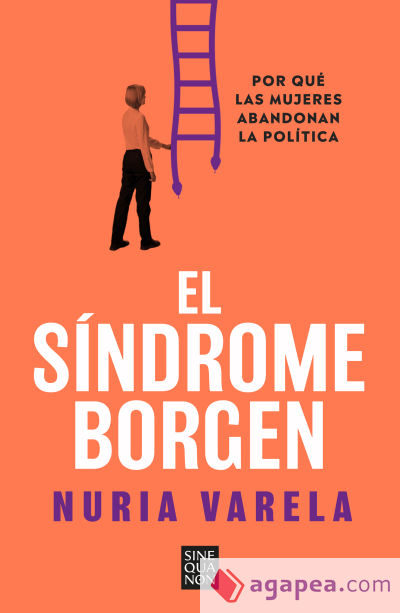 POR QUÉ LAS MUJERES ABANDONAN LA POLÍTICA

EL SÍNDROME BORGEN

NURIA VARELA

SINE QUA NON

agapea.com